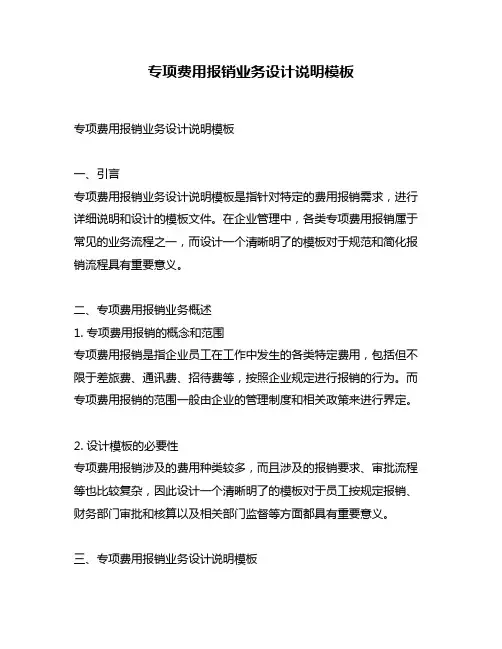 专项费用报销业务设计说明模板

专项费用报销业务设计说明模板

一、引言
专项费用报销业务设计说明模板是指针对特定的费用报销需求，进行详细说明和设计的模板文件。在企业管理中，各类专项费用报销属于常见的业务流程之一，而设计一个清晰明了的模板对于规范和简化报销流程具有重要意义。

二、专项费用报销业务概述
1. 专项费用报销的概念和范围
专项费用报销是指企业员工在工作中发生的各类特定费用，包括但不限于差旅费、通讯费、招待费等，按照企业规定进行报销的行为。而专项费用报销的范围一般由企业的管理制度和相关政策来进行界定。

2. 设计模板的必要性
专项费用报销涉及的费用种类较多，而且涉及的报销要求、审批流程等也比较复杂，因此设计一个清晰明了的模板对于员工按规定报销、财务部门审批和核算以及相关部门监督等方面都具有重要意义。

三、专项费用报销业务设计说明模板